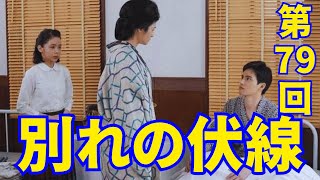 第79回

別れの伏線